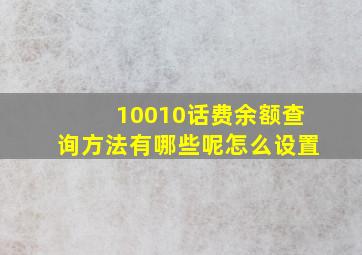 10010话费余额查询方法有哪些呢怎么设置